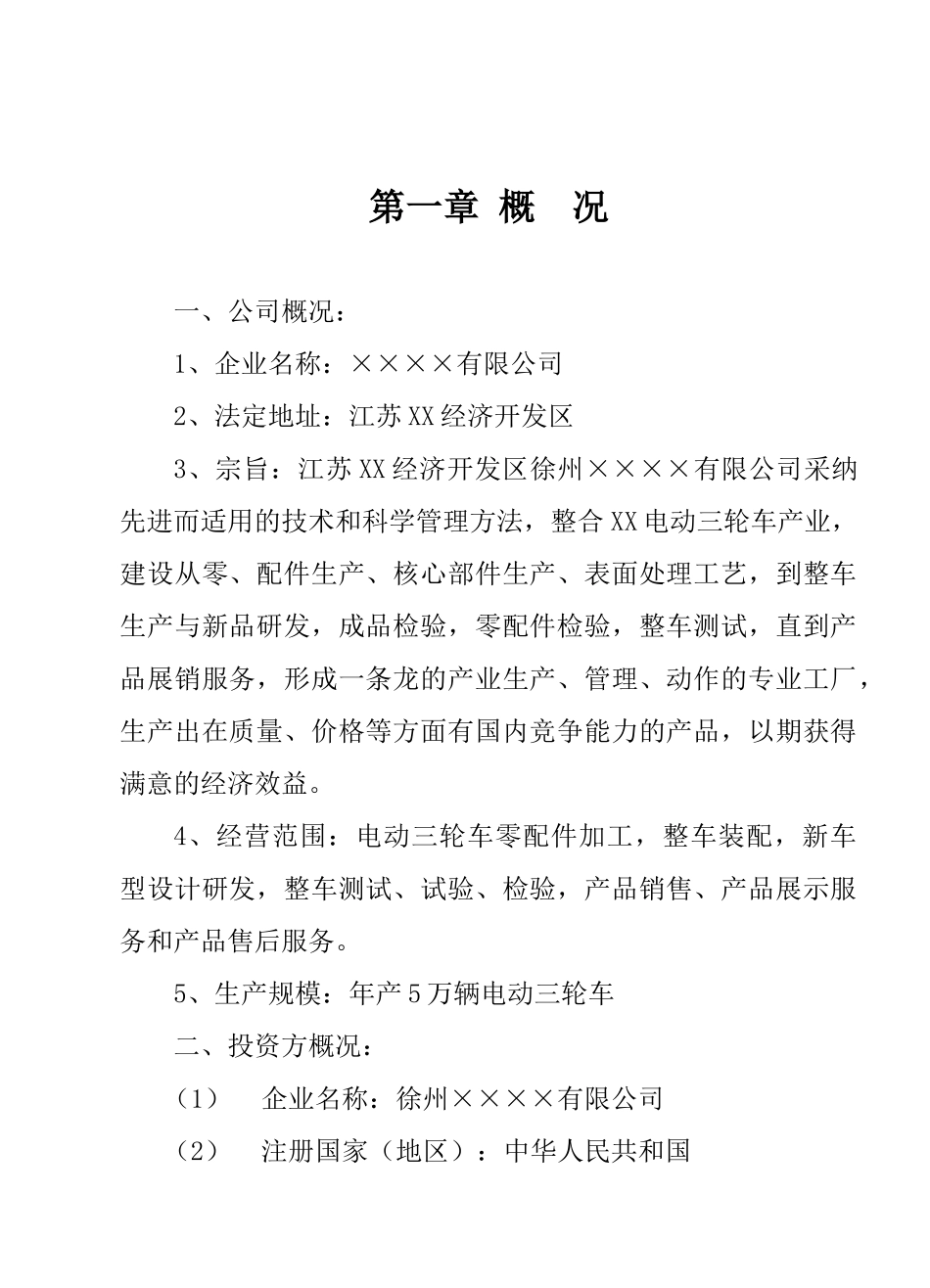 第一章 概 况

一、公司概况：

1、企业名称：××××有限公司

2、法定地址：江苏XX经济开发区

3、宗旨：江苏XX经济开发区徐州××××有限公司采纳先进而适用的技术和科学管理方法，整合XX电动三轮车产业，建设从零、配件生产、核心部件生产、表面处理工艺，到整车生产与新品研发，成品检验，零配件检验，整车测试，直到产品展销服务，形成一条龙的产业生产、管理、动作的专业工厂，生产出在质量、价格等方面有国内竞争能力的产品，以期获得满意的经济效益。

4、经营范围：电动三轮车零配件加工，整车装配，新车型设计研发，整车测试、试验、检验，产品销售、产品展示服务和产品售后服务。

5、生产规模：年产5万辆电动三轮车

二、投资方概况：

（1） 企业名称：徐州××××有限公司

（2） 注册国家（地区）：中华人民共和国